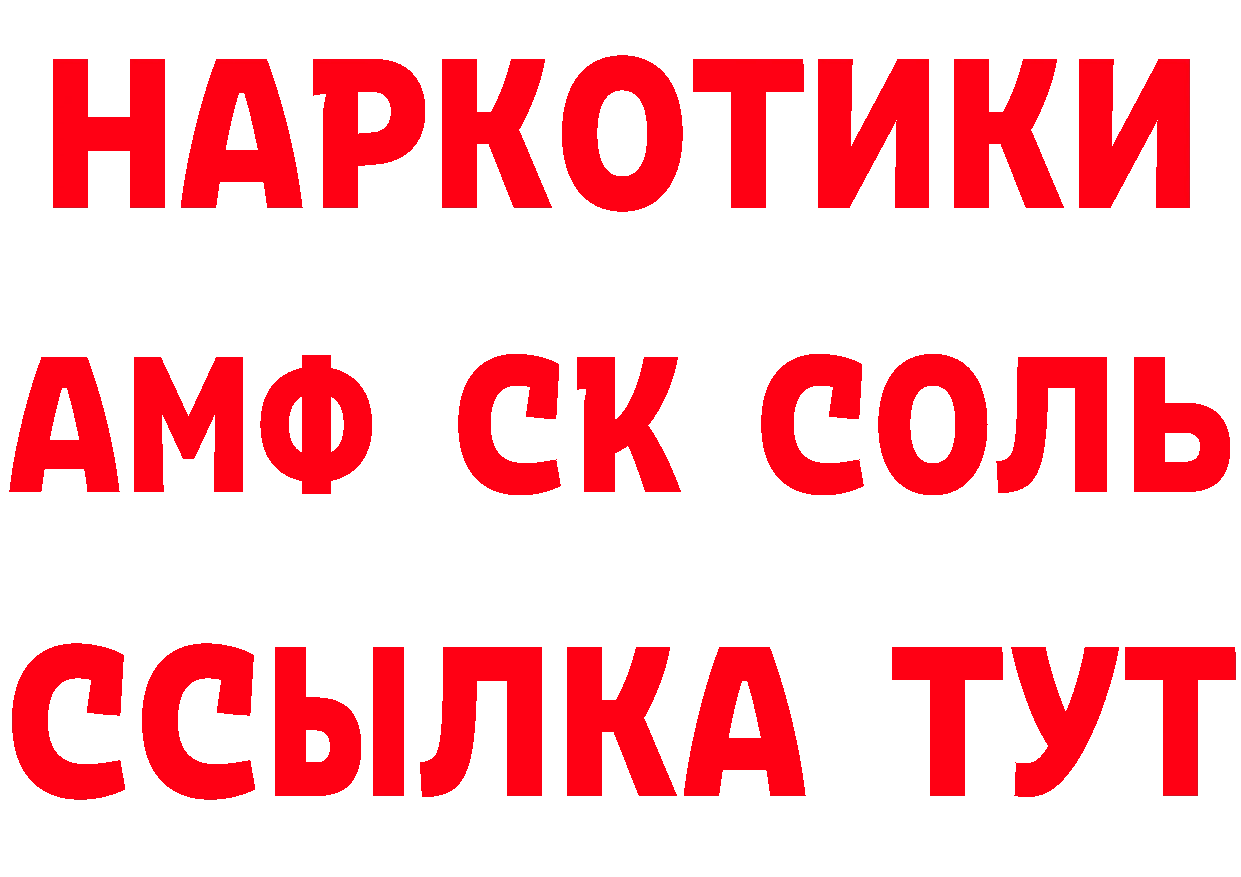 НАРКОТИКИ

АМФ СК СОЛЬ

ССЫЛКА ТУТ